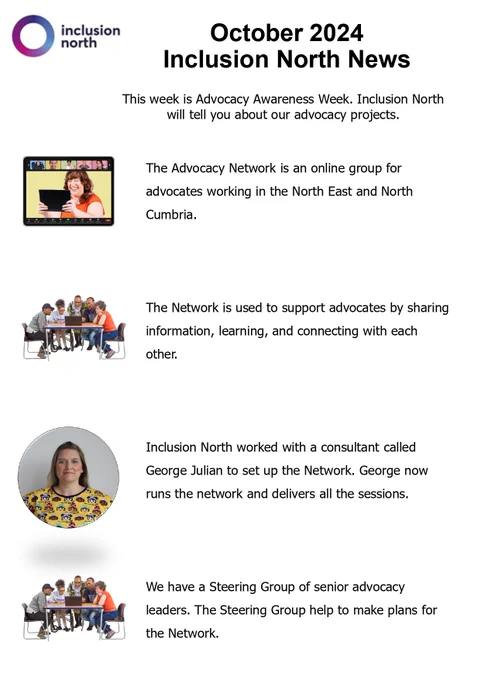 inclusion north

October 2024
Inclusion North News

This week is Advocacy Awareness Week. Inclusion North will tell you about our advocacy projects.

The Advocacy Network is an online group for advocates working in the North East and North Cumbria.

The Network is used to support advocates by sharing information, learning, and connecting with each other.

Inclusion North worked with a consultant called George Julian to set up the Network. George now runs the network and delivers all the sessions.

We have a Steering Group of senior advocacy leaders. The Steering Group help to make plans for the Network.